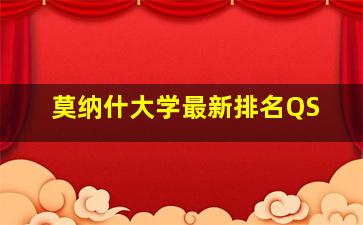 莫纳什大学最新排名QS